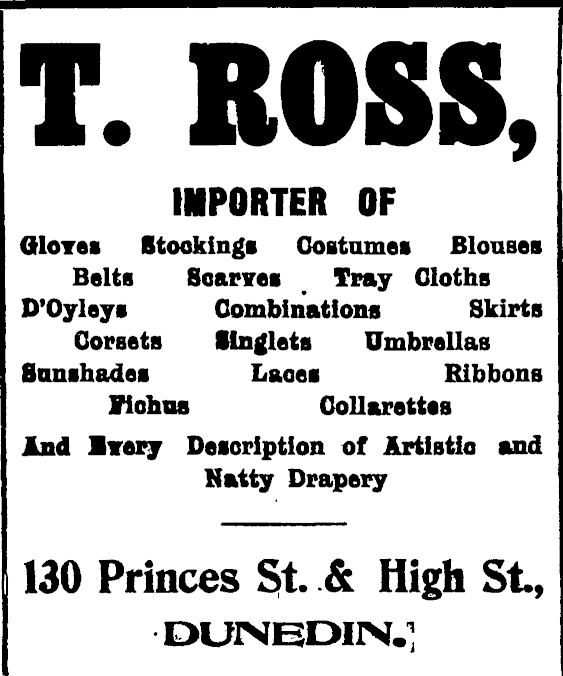 T. ROSS,

IMPORTER OF

Gloves Stockings Costumes Blouses
Belts Scarves Tray Cloths
D'Oyleys Combinations Skirts
Corsets Singlets Umbrellas
Sunshades Laces Ribbons
Fichus Collarettes

And Every Description of Artistic and Natty Drapery

130 Princes St. & High St.,

DUNEDIN.